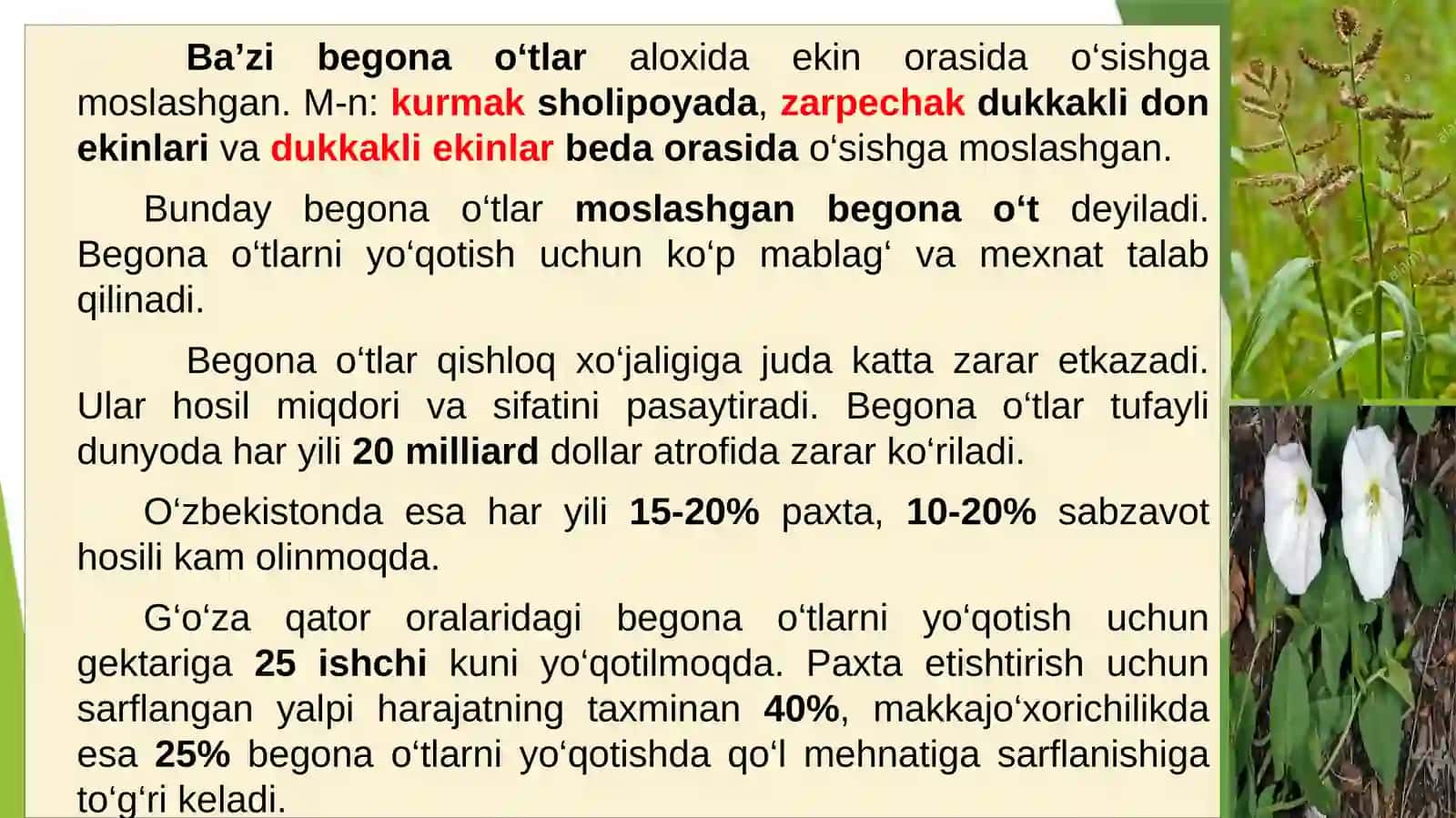 Ba’zi begona o‘tlar aloxida ekin orasida o‘sishga moslashgan. M-n: kurmak sholipoyada, zarpechak dukkakli don ekinlari va dukkakli ekinlar beda orasida o‘sishga moslashgan.

Bunday begona o‘tlar moslashgan begona o‘t deyiladi. Begona o‘tlarni yo‘qotish uchun ko‘p mablag‘ va mexnat talab qilinadi.

Begona o‘tlar qishloq xo‘jaligiga juda katta zarar etkazadi. Ular hosil miqdori va sifatini pasaytiradi. Begona o‘tlar tufayli dunyoda har yili 20 milliard dollar atrofida zarar ko‘riladi.

O‘zbekistonda esa har yili 15-20% paxta, 10-20% sabzavot hosili kam olinmoqda.

G‘o‘za qator oralaridagi begona o‘tlarni yo‘qotish uchun gektariga 25 ishchi kuni yo‘qotilmoqda. Paxta etishtirish uchun sarflangan yalpi harajatning taxminan 40%, makkajo‘xorichilikda esa 25% begona o‘tlarni yo‘qotishda qo‘l mehnatiga sarflanishiga to‘g‘ri keladi.